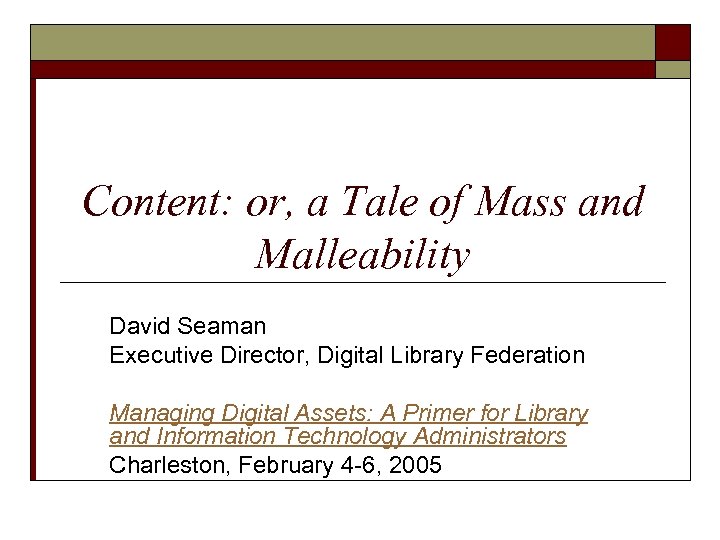 Content: or, a Tale of Mass and Malleability

David Seaman
Executive Director, Digital Library Federation

Managing Digital Assets: A Primer for Library and Information Technology Administrators
Charleston, February 4-6, 2005